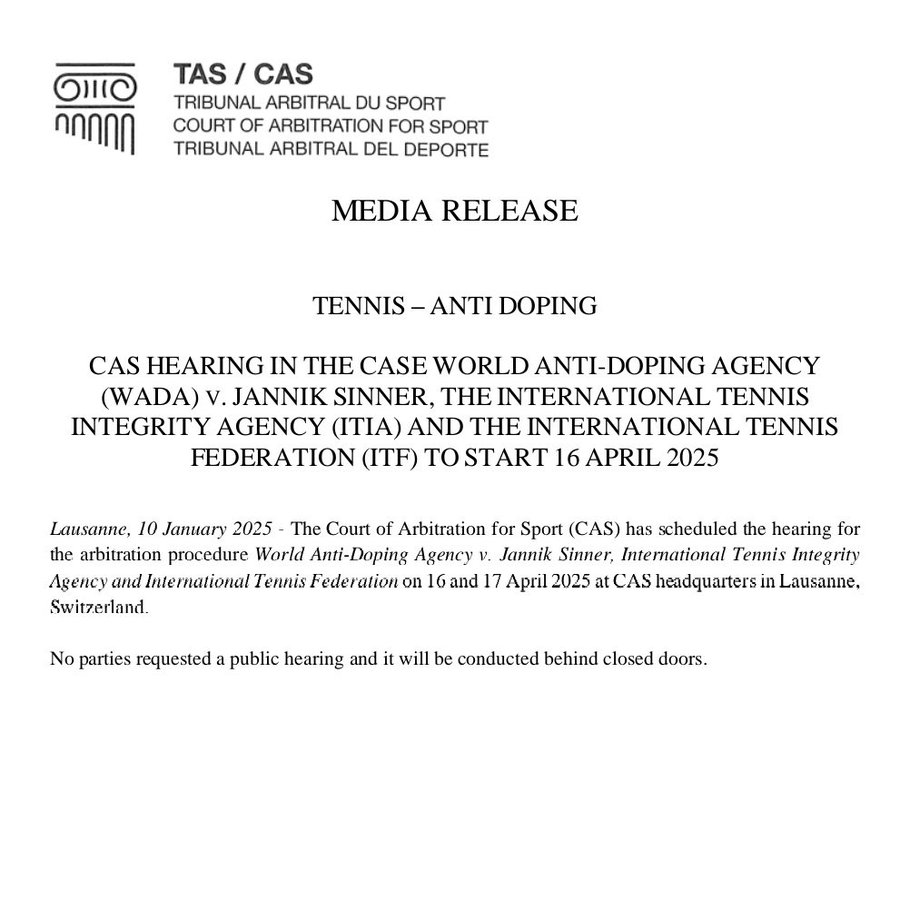 TAS / CAS
TRIBUNAL ARBITRAL DU SPORT
COURT OF ARBITRATION FOR SPORT
TRIBUNAL ARBITRAL DEL DEPORTE

MEDIA RELEASE

TENNIS – ANTI DOPING

CAS HEARING IN THE CASE WORLD ANTI-DOPING AGENCY (WADA) v. JANNIK SINNER, THE INTERNATIONAL TENNIS INTEGRITY AGENCY (ITIA) AND THE INTERNATIONAL TENNIS FEDERATION (ITF) TO START 16 APRIL 2025

Lausanne, 10 January 2025 - The Court of Arbitration for Sport (CAS) has scheduled the hearing for the arbitration procedure World Anti-Doping Agency v. Jannik Sinner, International Tennis Integrity Agency and International Tennis Federation on 16 and 17 April 2025 at CAS headquarters in Lausanne, Switzerland.

No parties requested a public hearing and it will be conducted behind closed doors.